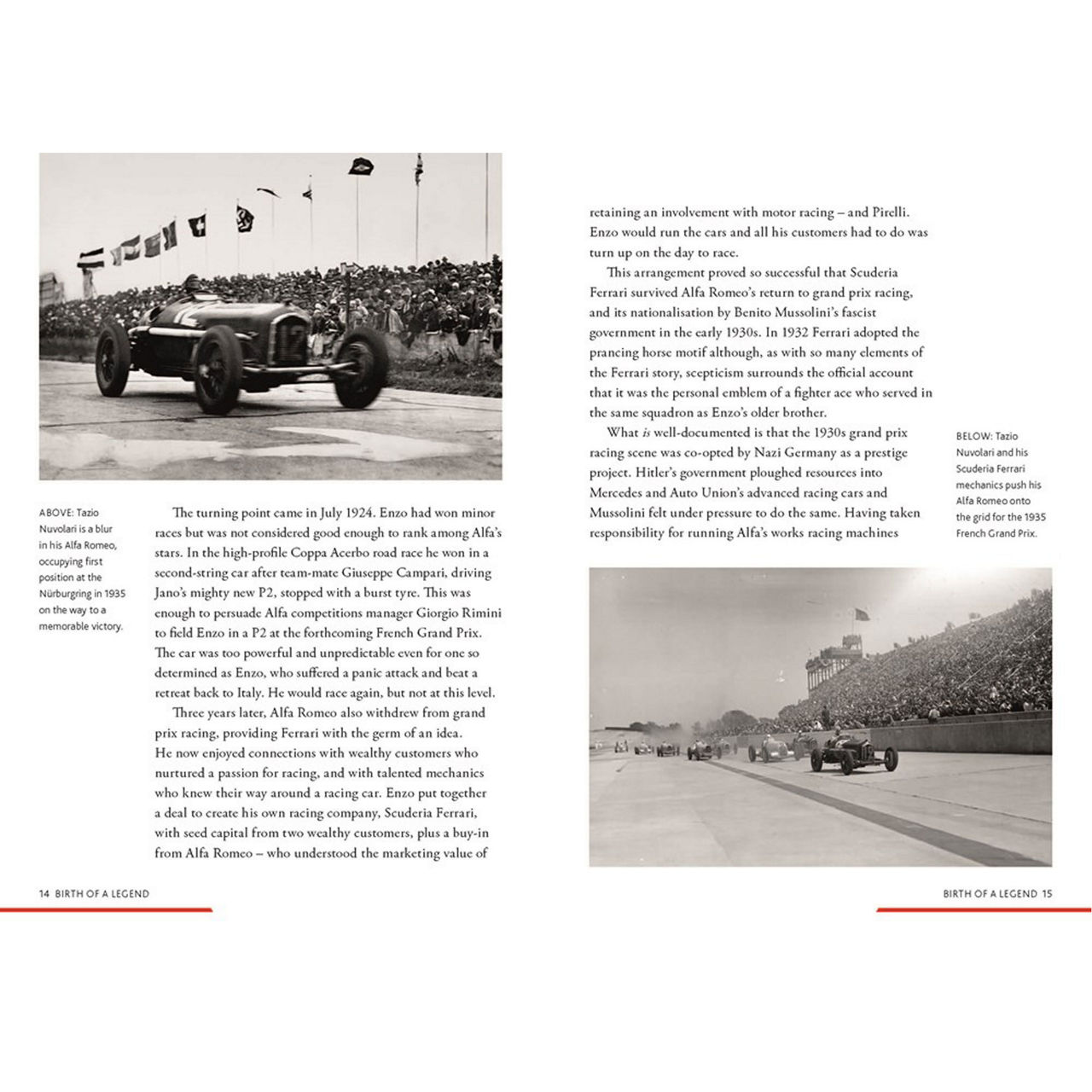 ABOVE: Tazio Nuvolari is a blur in his Alfa Romeo, occupying first position at the Nürburgring in 1935 on the way to a memorable victory.

The turning point came in July 1924. Enzo had won minor races but was not considered good enough to rank among Alfa's stars. In the high-profile Coppa Acerbo road race he won in a second-string car after team-mate Giuseppe Campari, driving Jano's mighty new P2, stopped with a burst tyre. This was enough to persuade Alfa competitions manager Giorgio Rimini to field Enzo in a P2 at the forthcoming French Grand Prix. The car was too powerful and unpredictable even for one so determined as Enzo, who suffered a panic attack and beat a retreat back to Italy. He would race again, but not at this level.

Three years later, Alfa Romeo also withdrew from grand prix racing, providing Ferrari with the germ of an idea. He now enjoyed connections with wealthy customers who nurtured a passion for racing, and with talented mechanics who knew their way around a racing car. Enzo put together a deal to create his own racing company, Scuderia Ferrari, with seed capital from two wealthy customers, plus a buy-in from Alfa Romeo – who understood the marketing value of

14 BIRTH OF A LEGEND

retaining an involvement with motor racing – and Pirelli. Enzo would run the cars and all his customers had to do was turn up on the day to race.

This arrangement proved so successful that Scuderia Ferrari survived Alfa Romeo's return to grand prix racing, and its nationalisation by Benito Mussolini's fascist government in the early 1930s. In 1932 Ferrari adopted the prancing horse motif although, as with so many elements of the Ferrari story, scepticism surrounds the official account that it was the personal emblem of a fighter ace who served in the same squadron as Enzo's older brother.

What is well-documented is that the 1930s grand prix racing scene was co-opted by Nazi Germany as a prestige project. Hitler's government ploughed resources into Mercedes and Auto Union's advanced racing cars and Mussolini felt under pressure to do the same. Having taken responsibility for running Alfa's works racing machines

BELOW: Tazio Nuvolari and his Scuderia Ferrari mechanics push his Alfa Romeo onto the grid for the 1935 French Grand Prix.

BIRTH OF A LEGEND 15